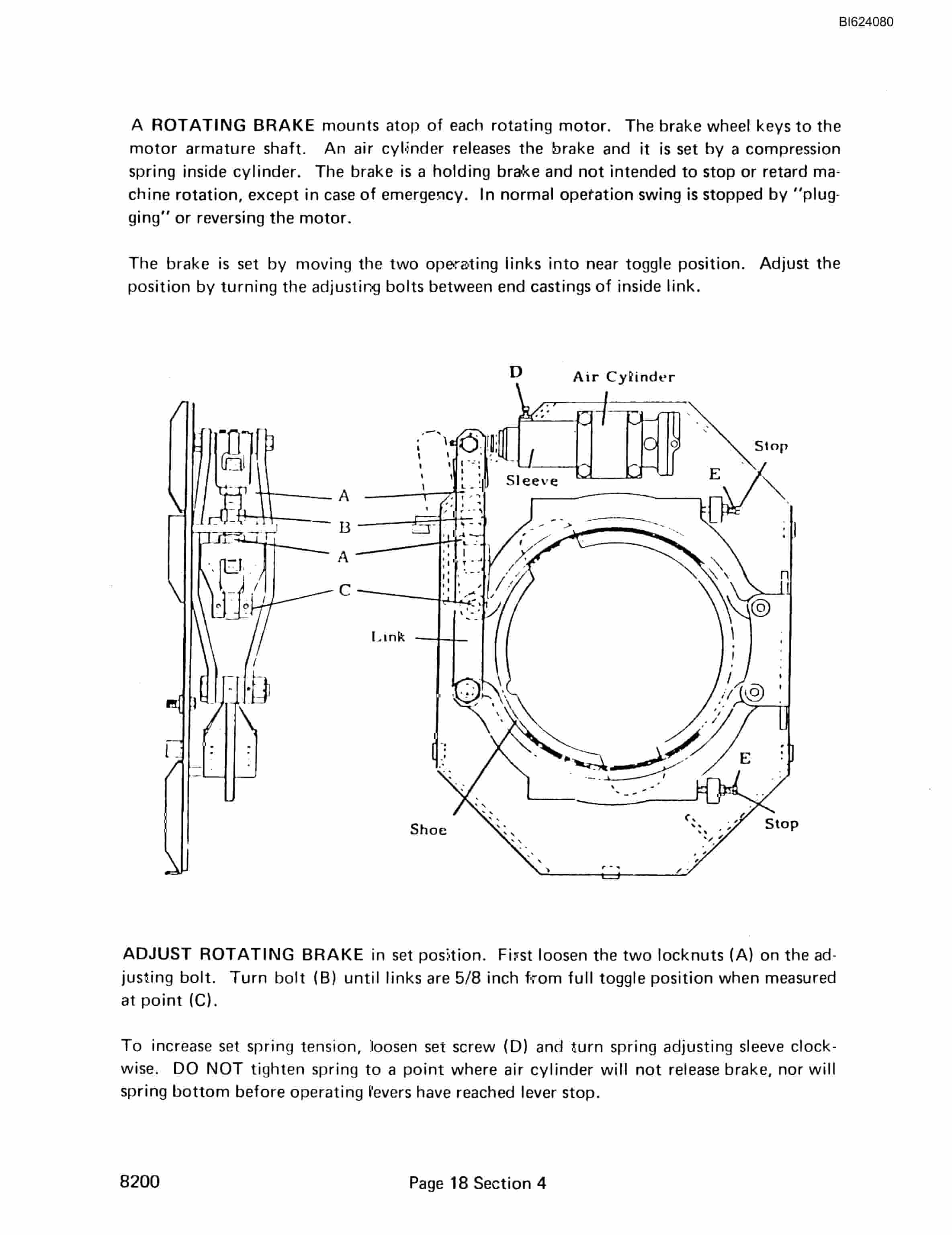 BI624080

A ROTATING BRAKE mounts atop of each rotating motor. The brake wheel keys to the motor armature shaft. An air cylinder releases the brake and it is set by a compression spring inside cylinder. The brake is a holding brake and not intended to stop or retard machine rotation, except in case of emergency. In normal operation swing is stopped by "plugging" or reversing the motor.

The brake is set by moving the two operating links into near toggle position. Adjust the position by turning the adjusting bolts between end castings of inside link.

D
Air Cylinder
Stop
Sleeve
E
A
B
A
C
Link
E
Shoe
Stop

ADJUST ROTATING BRAKE in set position. First loosen the two locknuts (A) on the adjusting bolt. Turn bolt (B) until links are 5/8 inch from full toggle position when measured at point (C).

To increase set spring tension, loosen set screw (D) and turn spring adjusting sleeve clockwise. DO NOT tighten spring to a point where air cylinder will not release brake, nor will spring bottom before operating levers have reached lever stop.

8200

Page 18 Section 4